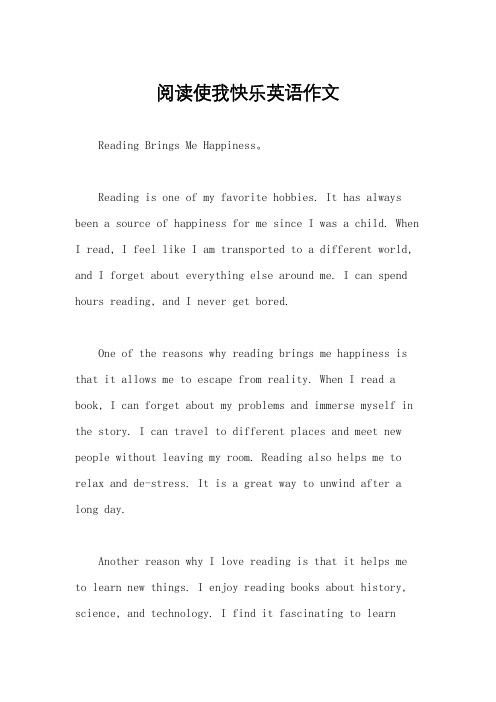 阅读使我快乐英语作文

Reading Brings Me Happiness。

Reading is one of my favorite hobbies. It has always been a source of happiness for me since I was a child. When I read, I feel like I am transported to a different world, and I forget about everything else around me. I can spend hours reading, and I never get bored.

One of the reasons why reading brings me happiness is that it allows me to escape from reality. When I read a book, I can forget about my problems and immerse myself in the story. I can travel to different places and meet new people without leaving my room. Reading also helps me to relax and de-stress. It is a great way to unwind after a long day.

Another reason why I love reading is that it helps me to learn new things. I enjoy reading books about history, science, and technology. I find it fascinating to learn